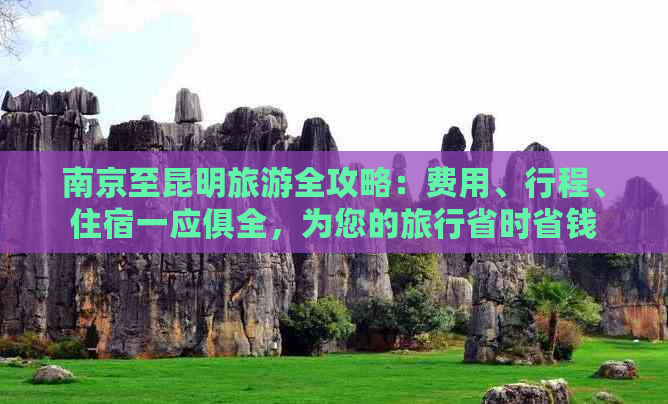 南京至昆明旅游全攻略：费用、行程、住宿一应俱全，为您的旅行省时省钱